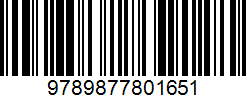 9789877801651